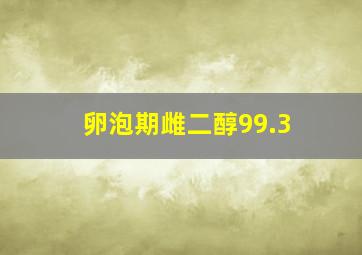 卵泡期雌二醇99.3